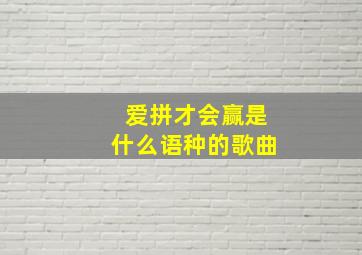 爱拼才会赢是
什么语种的歌曲